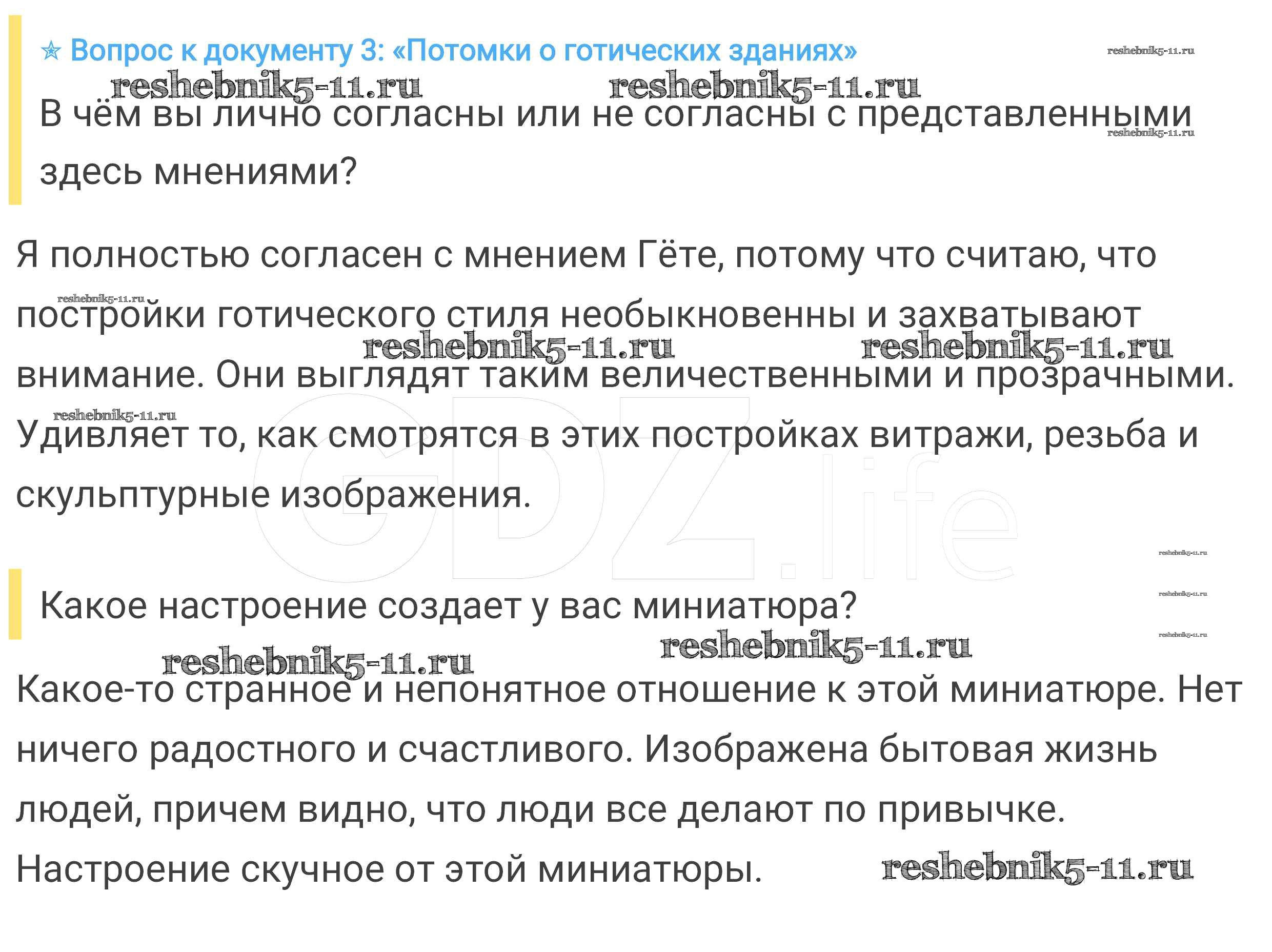 ☆ Вопрос к документу 3: «Потомки о готических зданиях»

В чём вы лично согласны или не согласны с представленными здесь мнениями?

Я полностью согласен с мнением Гёте, потому что считаю, что постройки готического стиля необыкновенны и захватывают внимание. Они выглядят таким величественными и прозрачными. Удивляет то, как смотрятся в этих постройках витражи, резьба и скульптурные изображения.

Какое настроение создает у вас миниатюра?

Какое-то странное и непонятное отношение к этой миниатюре. Нет ничего радостного и счастливого. Изображена бытовая жизнь людей, причем видно, что люди все делают по привычке. Настроение скучное от этой миниатюры.

reshebnik5-11.ru

GDZ.life